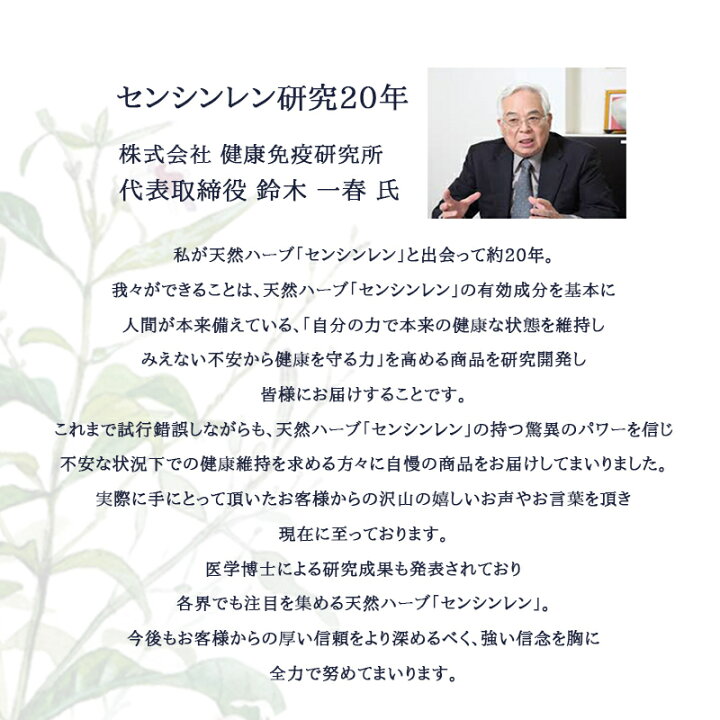 センシンレン研究20年

株式会社 健康免疫研究所
代表取締役 鈴木 一春 氏

私が天然ハーブ「センシンレン」と出会って約20年。
我々ができることは、天然ハーブ「センシンレン」の有効成分を基本に
人間が本来備えている、「自分の力で本来の健康な状態を維持し
みえない不安から健康を守る力」を高める商品を研究開発し
皆様にお届けすることです。
これまで試行錯誤しながらも、天然ハーブ「センシンレン」の持つ驚異のパワーを信じ
不安な状況下での健康維持を求める方々に自慢の商品をお届けしてまいりました。
実際に手にとって頂いたお客様からの沢山の嬉しいお声やお言葉を頂き
現在に至っております。
医学博士による研究成果も発表されており
各界でも注目を集める天然ハーブ「センシンレン」。
今後もお客様からの厚い信頼をより深めるべく、強い信念を胸に
全力で努めてまいります。